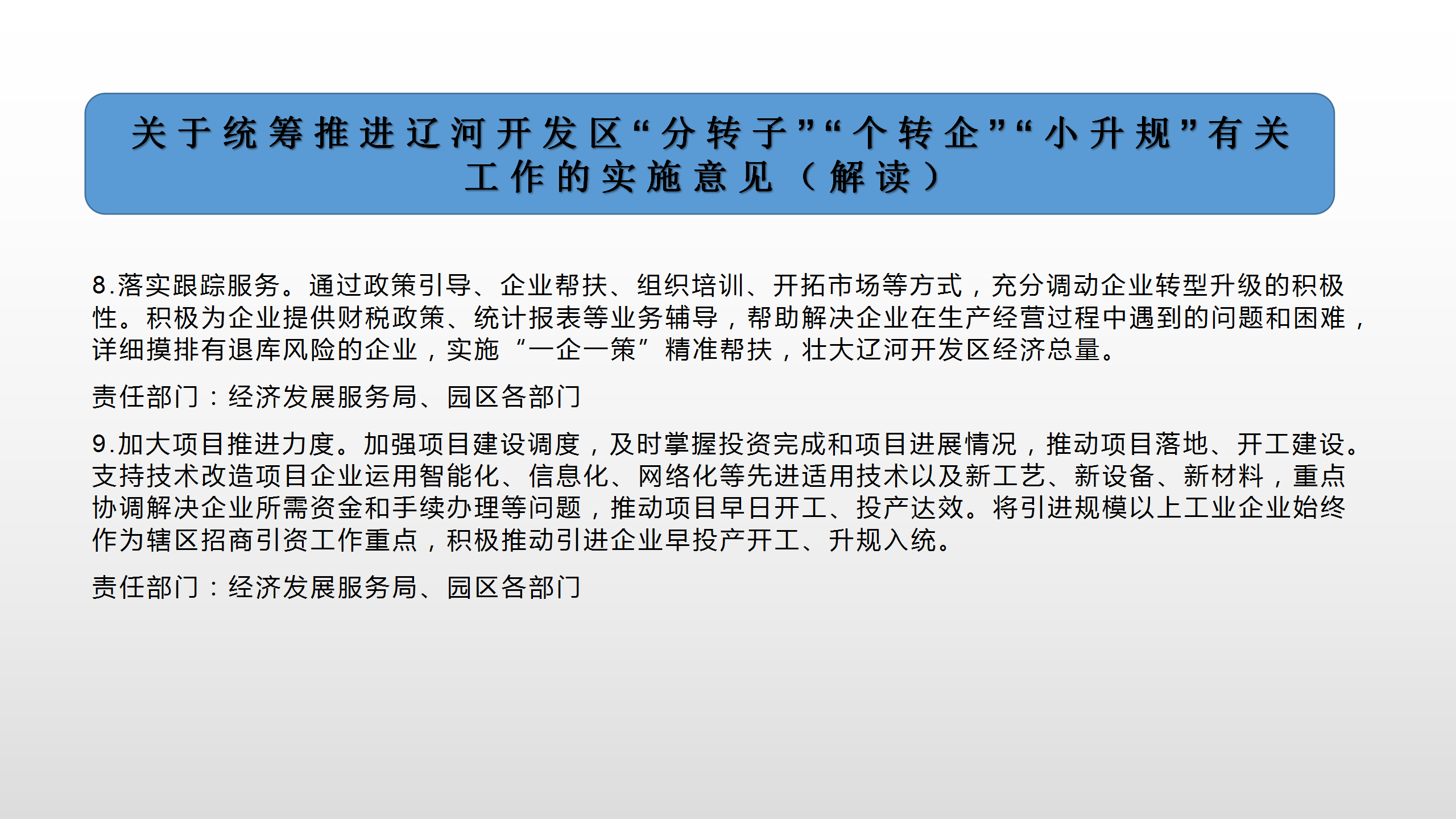 关于统筹推进辽河开发区“分转子”“个转企”“小升规”有关工作的实施意见（解读）

8.落实跟踪服务。通过政策引导、企业帮扶、组织培训、开拓市场等方式，充分调动企业转型升级的积极性。积极为企业提供财税政策、统计报表等业务辅导，帮助解决企业在生产经营过程中遇到的问题和困难，详细摸排有退库风险的企业，实施“一企一策”精准帮扶，壮大辽河开发区经济总量。

责任部门：经济发展服务局、园区各部门

9.加大项目推进力度。加强项目建设调度，及时掌握投资完成和项目进展情况，推动项目落地、开工建设。支持技术改造项目企业运用智能化、信息化、网络化等先进适用技术以及新工艺、新设备、新材料，重点协调解决企业所需资金和手续办理等问题，推动项目早日开工、投产达效。将引进规模以上工业企业始终作为辖区招商引资工作重点，积极推动引进企业早投产开工、升规入统。

责任部门：经济发展服务局、园区各部门